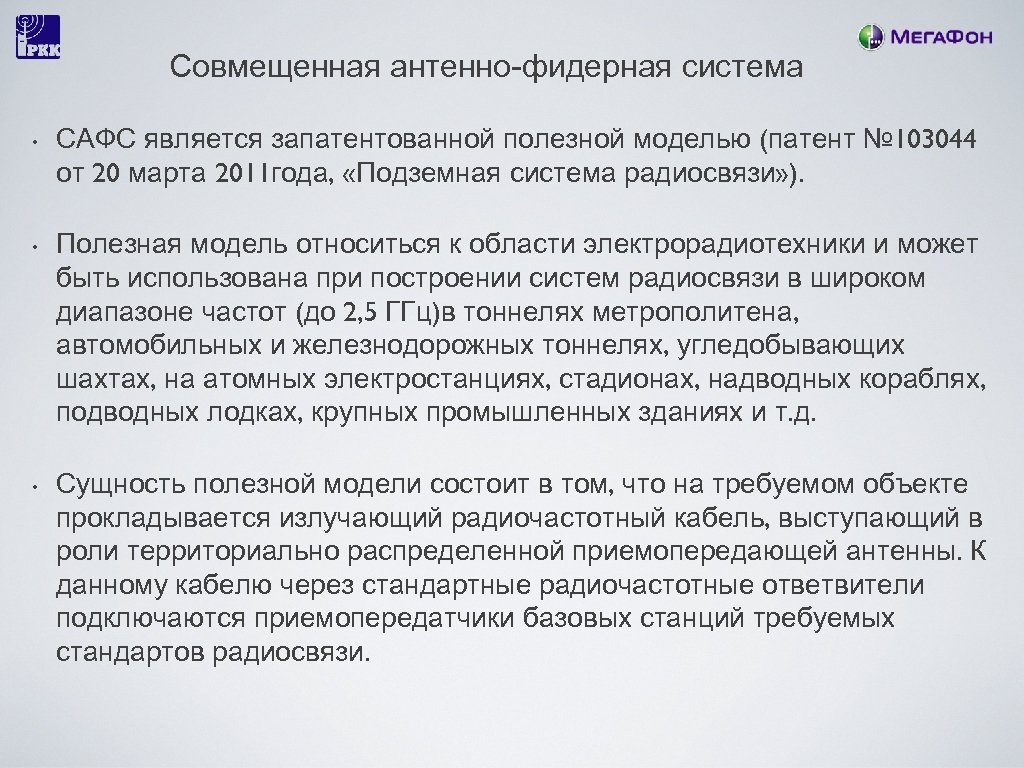 РКК

МегаФон

Совмещенная антенно-фидерная система

• САФС является запатентованной полезной моделью (патент №103044 от 20 марта 2011года, «Подземная система радиосвязи»).

• Полезная модель относиться к области электрорадиотехники и может быть использована при построении систем радиосвязи в широком диапазоне частот (до 2,5 ГГц)в тоннелях метрополитена, автомобильных и железнодорожных тоннелях, угледобывающих шахтах, на атомных электростанциях, стадионах, надводных кораблях, подводных лодках, крупных промышленных зданиях и т.д.

• Сущность полезной модели состоит в том, что на требуемом объекте прокладывается излучающий радиочастотный кабель, выступающий в роли территориально распределенной приемопередающей антенны. К данному кабелю через стандартные радиочастотные ответвители подключаются приемопередатчики базовых станций требуемых стандартов радиосвязи.